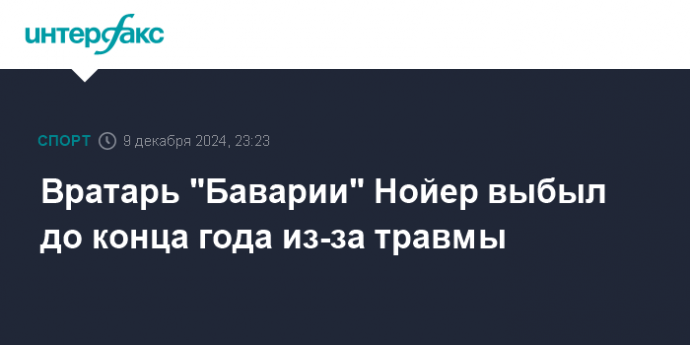 интерфакс

СПОРТ 9 декабря 2024, 23:23

Вратарь "Баварии" Нойер выбыл до конца года из-за травмы